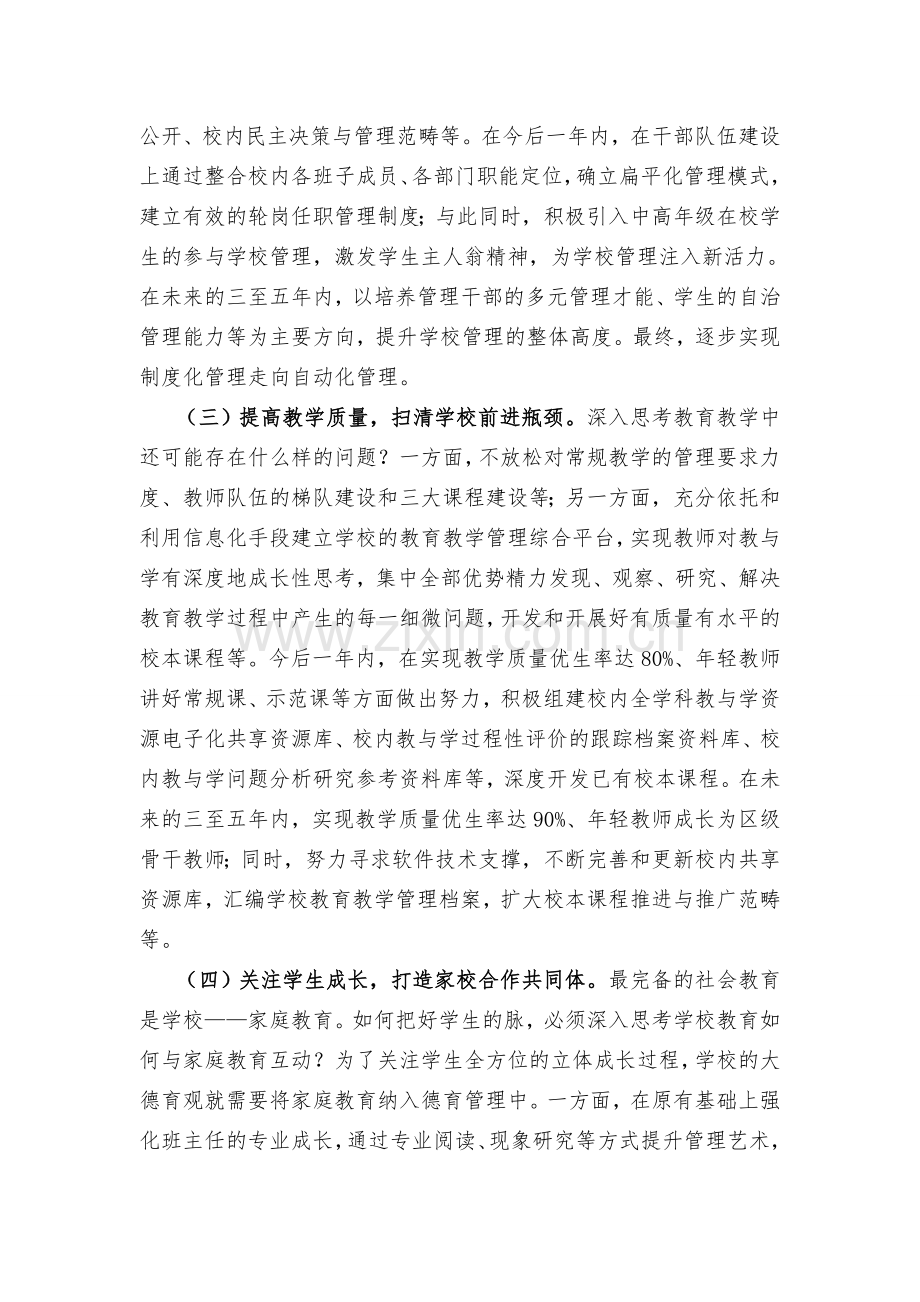 公开、校内民主决策与管理范畴等。在今后一年内，在干部队伍建设上通过整合校内各班子成员、各部门职能定位，确立扁平化管理模式，建立有效的轮岗任职管理制度；与此同时，积极引入中高年级在校学生的参与学校管理，激发学生主人翁精神，为学校管理注入新活力。在未来的三至五年内，以培养管理干部的多元管理才能、学生的自治管理能力等为主要方向，提升学校管理的整体高度。最终，逐步实现制度化管理走向自动化管理。

（三）提高教学质量，扫清学校前进瓶颈。深入思考教育教学中还可能存在什么样的问题？一方面，不放松对常规教学的管理要求力度、教师队伍的梯队建设和三大课程建设等；另一方面，充分依托和利用信息化手段建立学校的教育教学管理综合平台，实现教师对教与学有深度地成长性思考，集中全部优势精力发现、观察、研究、解决教育教学过程中产生的每一细微问题，开发和开展好有质量有水平的校本课程等。今后一年内，在实现教学质量优生率达80%、年轻教师讲好常规课、示范课等方面做出努力，积极组建校内全学科教与学资源电子化共享资源库、校内教与学过程性评价的跟踪档案资料库、校内教与学问题分析研究参考资料库等，深度开发已有校本课程。在未来的三至五年内，实现教学质量优生率达90%、年轻教师成长为区级骨干教师；同时，努力寻求软件技术支撑，不断完善和更新校内共享资源库，汇编学校教育教学管理档案，扩大校本课程推进与推广范畴等。

（四）关注学生成长，打造家校合作共同体。最完备的社会教育是学校——家庭教育。如何把好学生的脉，必须深入思考学校教育如何与家庭教育互动？为了关注学生全方位的立体成长过程，学校的大德育观就需要将家庭教育纳入德育管理中。一方面，在原有基础上强化班主任的专业成长，通过专业阅读、现象研究等方式提升管理艺术，

www.zixin.com.cn